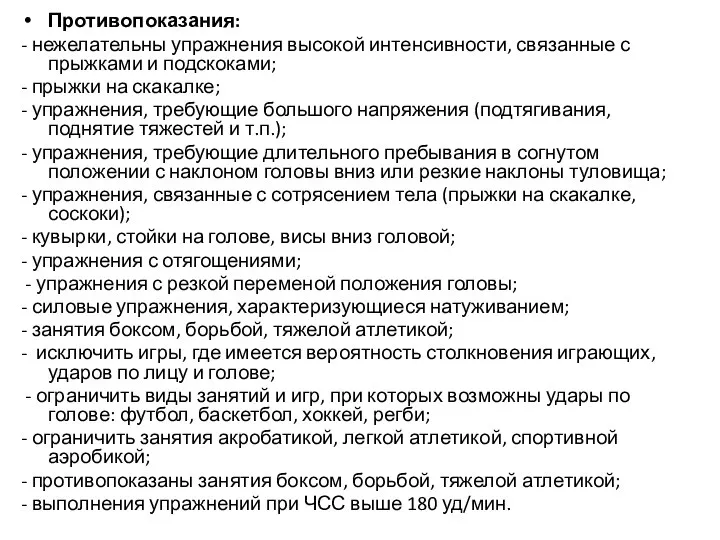 • Противопоказания:
- нежелательны упражнения высокой интенсивности, связанные с прыжками и подскоками;
- прыжки на скакалке;
- упражнения, требующие большого напряжения (подтягивания, поднятие тяжестей и т.п.);
- упражнения, требующие длительного пребывания в согнутом положении с наклоном головы вниз или резкие наклоны туловища;
- упражнения, связанные с сотрясением тела (прыжки на скакалке, соскоки);
- кувырки, стойки на голове, висы вниз головой;
- упражнения с отягощениями;
- упражнения с резкой переменой положения головы;
- силовые упражнения, характеризующиеся натуживанием;
- занятия боксом, борьбой, тяжелой атлетикой;
- исключить игры, где имеется вероятность столкновения играющих, ударов по лицу и голове;
- ограничить виды занятий и игр, при которых возможны удары по голове: футбол, баскетбол, хоккей, регби;
- ограничить занятия акробатикой, легкой атлетикой, спортивной аэробикой;
- противопоказаны занятия боксом, борьбой, тяжелой атлетикой;
- выполнения упражнений при ЧСС выше 180 уд/мин.